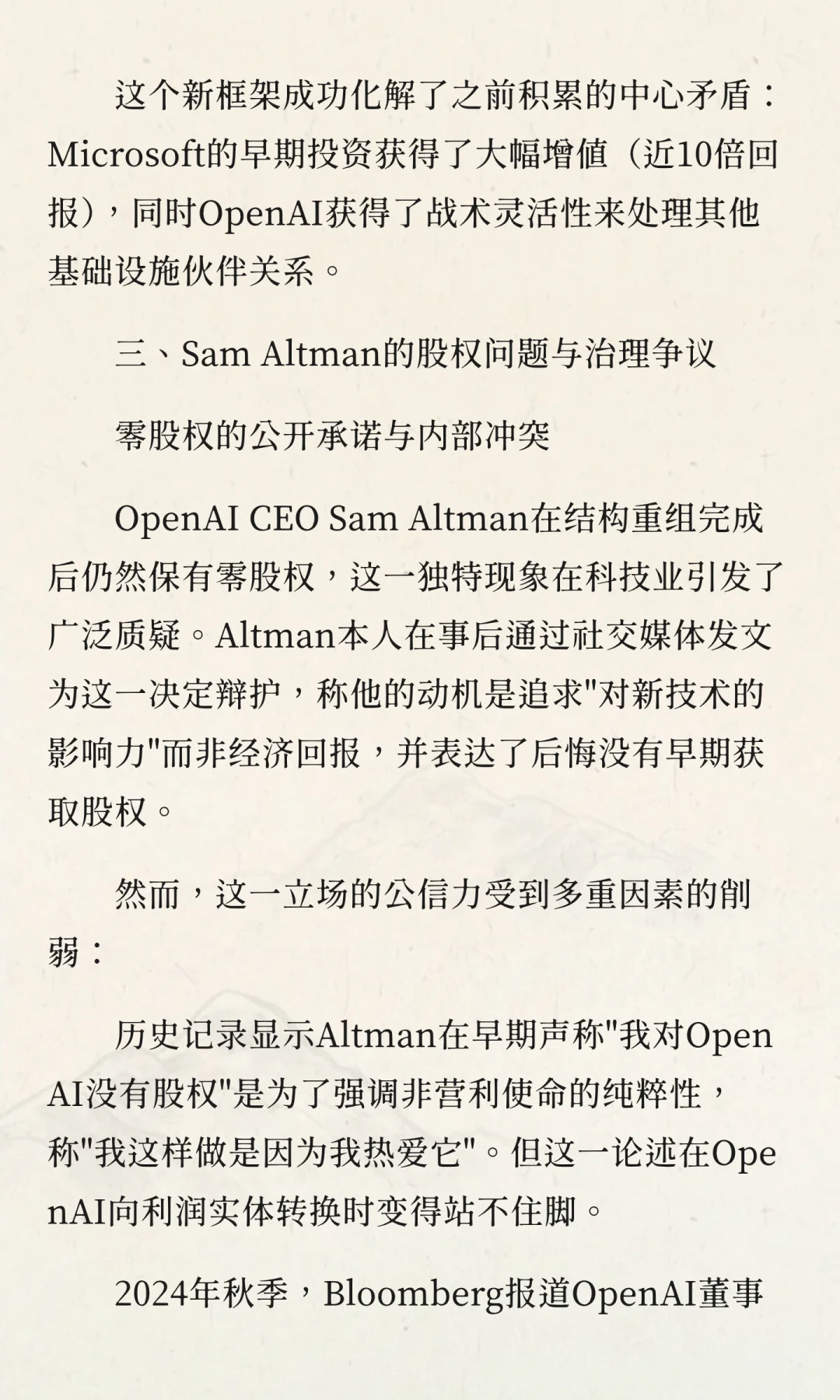 这个新框架成功化解了之前积累的中心矛盾：Microsoft的早期投资获得了大幅增值（近10倍回报），同时OpenAI获得了战术灵活性来处理其他基础设施伙伴关系。

三、Sam Altman的股权问题与治理争议

零股权的公开承诺与内部冲突

OpenAI CEO Sam Altman在结构重组完成后仍然保有零股权，这一独特现象在科技业引发了广泛质疑。Altman本人在事后通过社交媒体发文为这一决定辩护，称他的动机是追求"对新技术的影响力"而非经济回报，并表达了后悔没有早期获取股权。

然而，这一立场的公信力受到多重因素的削弱：

历史记录显示Altman在早期声称"我对OpenAI没有股权"是为了强调非营利使命的纯粹性，称"我这样做是因为我热爱它"。但这一论述在OpenAI向利润实体转换时变得站不住脚。

2024年秋季，Bloomberg报道OpenAI董事